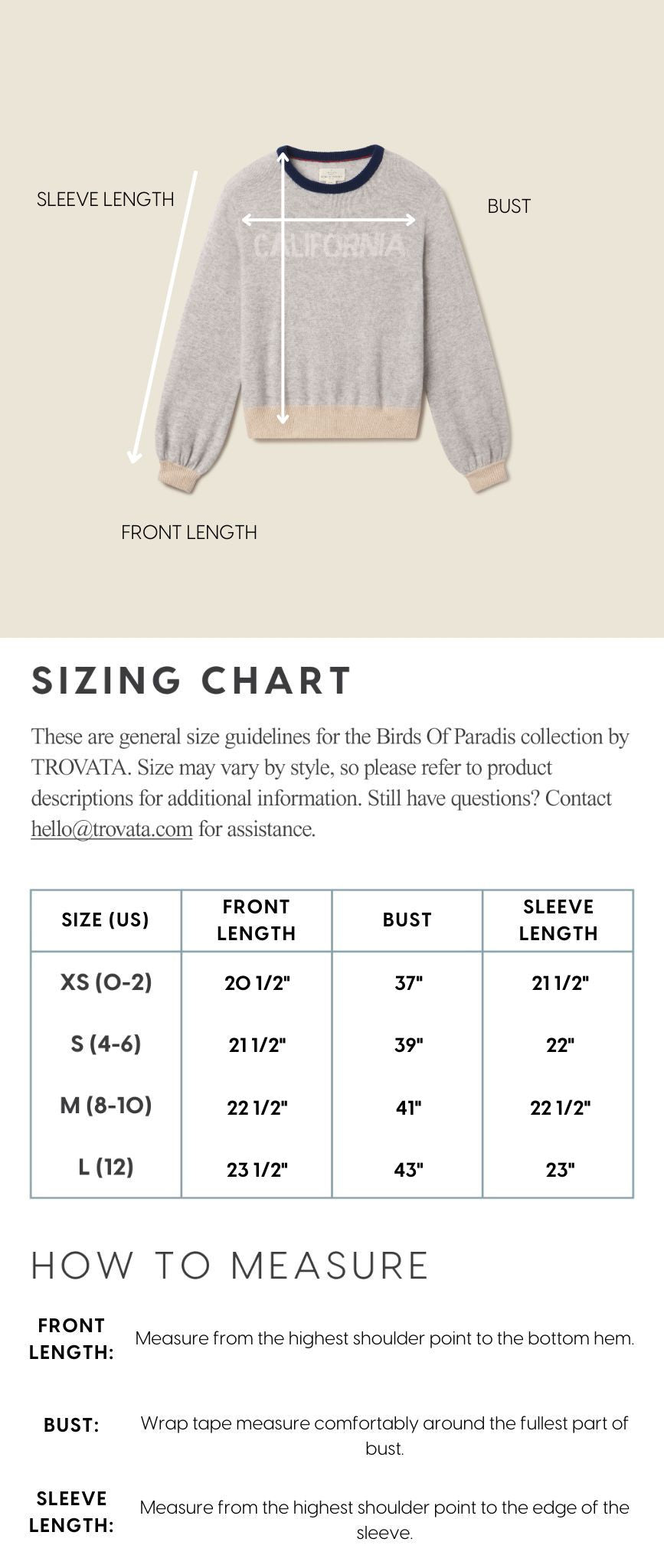 SLEEVE LENGTH

BUST

CALIFORNIA

FRONT LENGTH

SIZING CHART

These are general size guidelines for the Birds Of Paradis collection by TROVATA. Size may vary by style, so please refer to product descriptions for additional information. Still have questions? Contact hello@trovata.com for assistance.

| SIZE (US) | FRONT LENGTH | BUST | SLEEVE LENGTH |
|---|---|---|---|
| XS (0-2) | 20 1/2" | 37" | 21 1/2" |
| S (4-6) | 21 1/2" | 39" | 22" |
| M (8-10) | 22 1/2" | 41" | 22 1/2" |
| L (12) | 23 1/2" | 43" | 23" |

HOW TO MEASURE

FRONT LENGTH: Measure from the highest shoulder point to the bottom hem.

BUST: Wrap tape measure comfortably around the fullest part of bust.

SLEEVE LENGTH: Measure from the highest shoulder point to the edge of the sleeve.